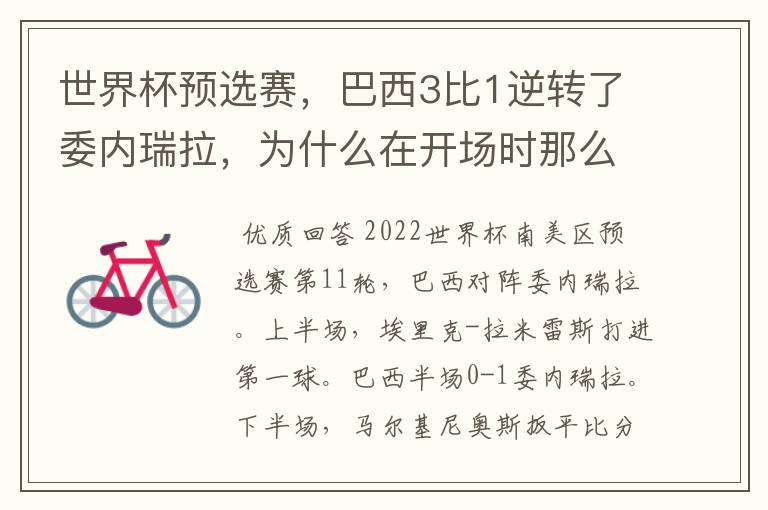 世界杯预选赛，巴西3比1逆转了委内瑞拉，为什么在开场时那么

优质回答 2022世界杯南美区预选赛第11轮，巴西对阵委内瑞拉。上半场，埃里克-拉米雷斯打进第一球。巴西半场0-1委内瑞拉。下半场，马尔基尼奥斯扳平比分